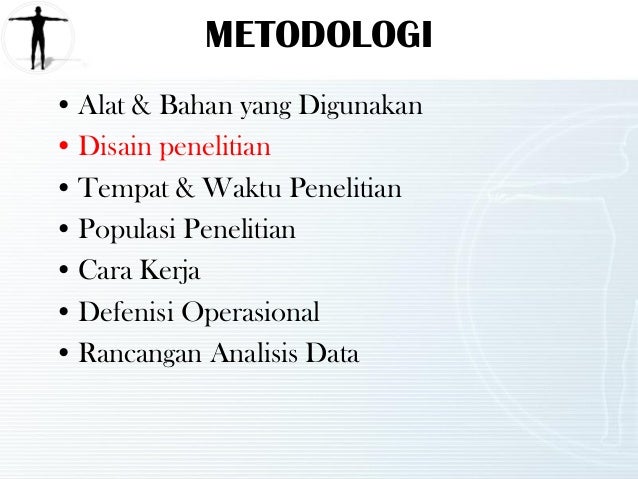 METODOLOGI

• Alat & Bahan yang Digunakan
• Disain penelitian
• Tempat & Waktu Penelitian
• Populasi Penelitian
• Cara Kerja
• Defenisi Operasional
• Rancangan Analisis Data